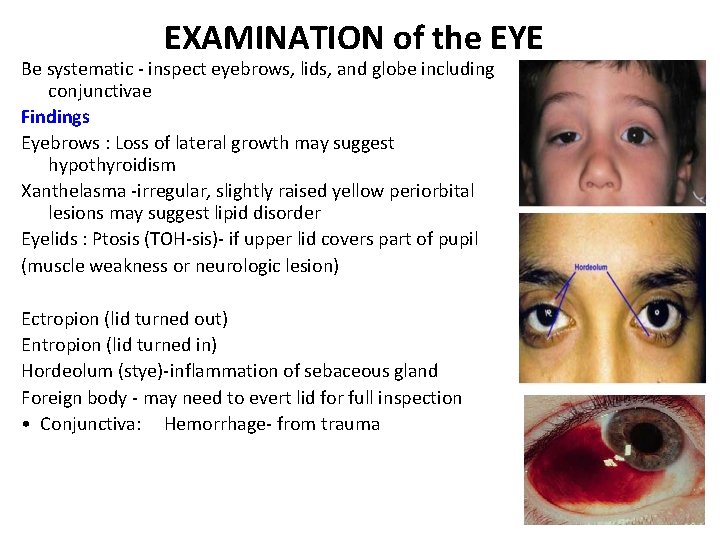 EXAMINATION of the EYE

Be systematic - inspect eyebrows, lids, and globe including conjunctivae

Findings

Eyebrows : Loss of lateral growth may suggest hypothyroidism

Xanthelasma -irregular, slightly raised yellow periorbital lesions may suggest lipid disorder

Eyelids : Ptosis (TOH-sis)- if upper lid covers part of pupil

(muscle weakness or neurologic lesion)

Ectropion (lid turned out)

Entropion (lid turned in)

Hordeolum (stye)-inflammation of sebaceous gland

Foreign body - may need to evert lid for full inspection

• Conjunctiva: Hemorrhage- from trauma

Hordeolum